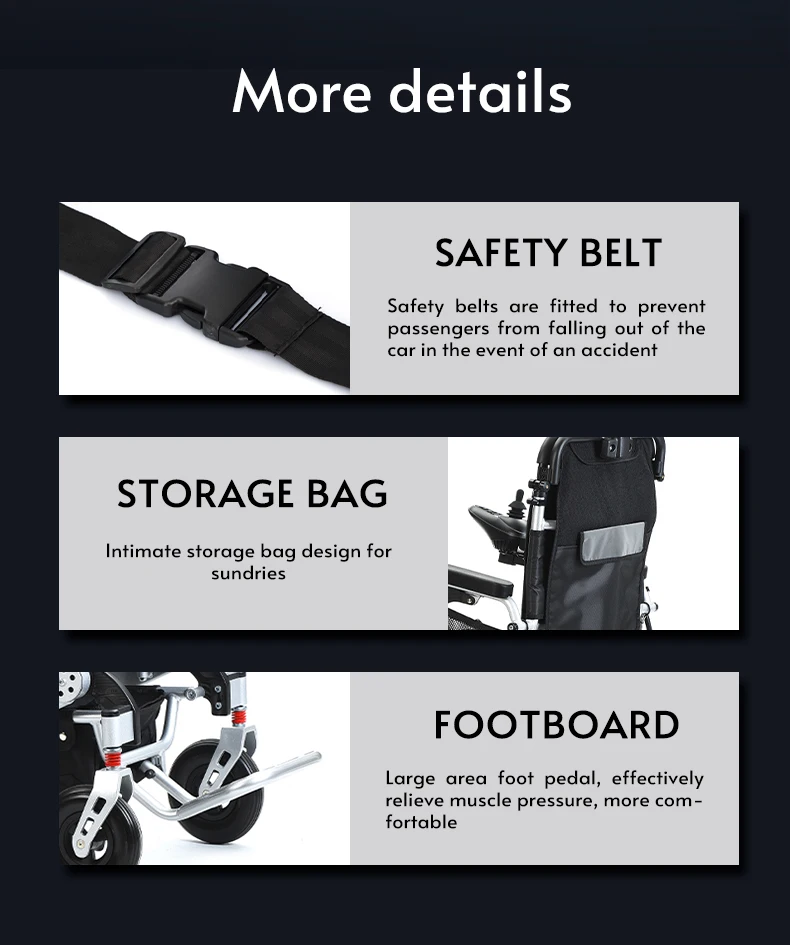 More details

SAFETY BELT

Safety belts are fitted to prevent passengers from falling out of the car in the event of an accident

STORAGE BAG

Intimate storage bag design for sundries

FOOTBOARD

Large area foot pedal, effectively relieve muscle pressure, more comfortable